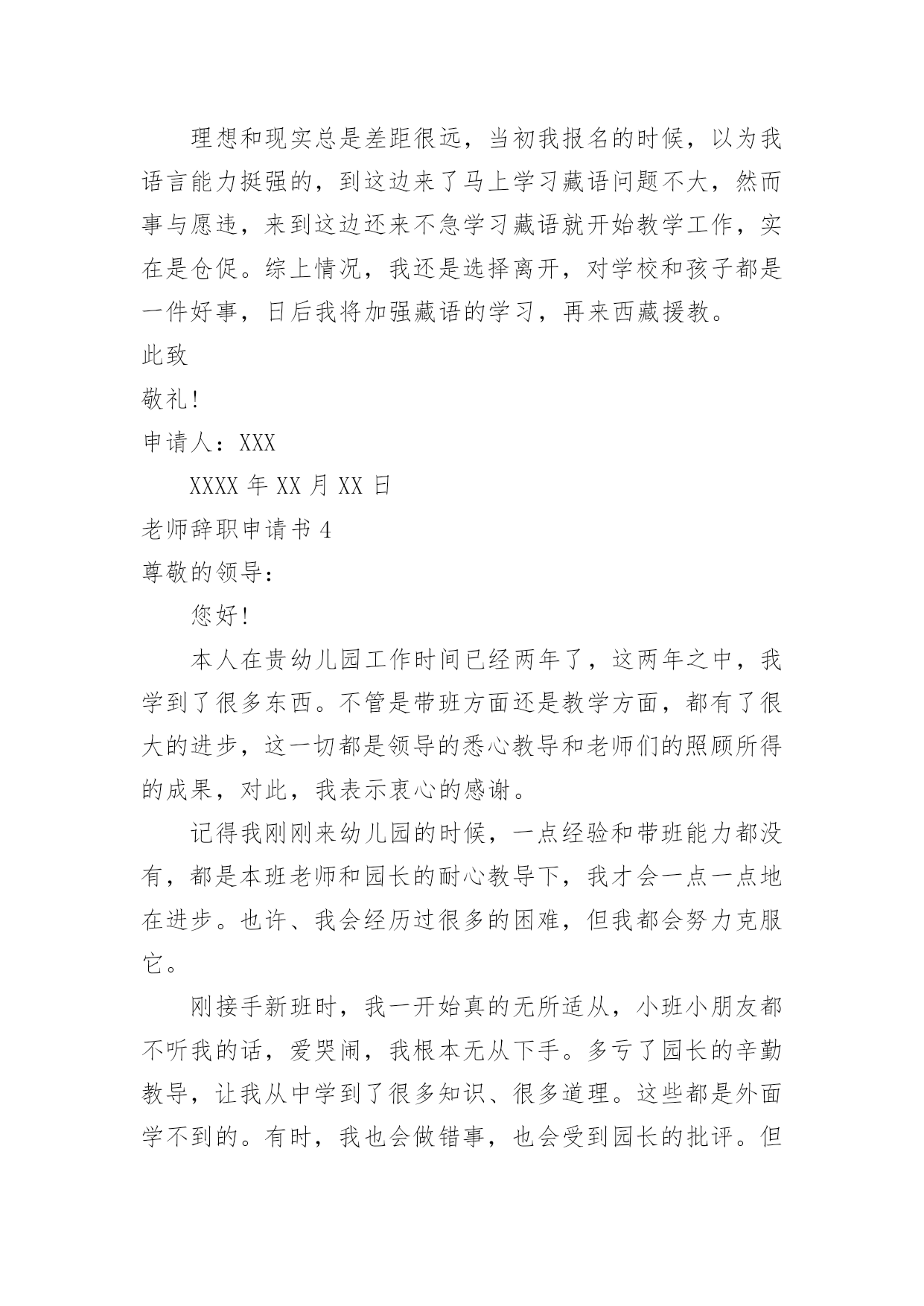 理想和现实总是差距很远，当初我报名的时候，以为我语言能力挺强的，到这边来了马上学习藏语问题不大，然而事与愿违，来到这边还来不急学习藏语就开始教学工作，实在是仓促。综上情况，我还是选择离开，对学校和孩子都是一件好事，日后我将加强藏语的学习，再来西藏援教。

此致

敬礼!

申请人：XXX

XXXX 年 XX 月 XX 日

老师辞职申请书 4

尊敬的领导：

您好!

本人在贵幼儿园工作时间已经两年了，这两年之中，我学到了很多东西。不管是带班方面还是教学方面，都有了很大的进步，这一切都是领导的悉心教导和老师们的照顾所得的成果，对此，我表示衷心的感谢。

记得我刚刚来幼儿园的时候，一点经验和带班能力都没有，都是本班老师和园长的耐心教导下，我才会一点一点地在进步。也许、我会经历过很多的困难，但我都会努力克服它。

刚接手新班时，我一开始真的无所适从，小班小朋友都不听我的话，爱哭闹，我根本无从下手。多亏了园长的辛勤教导，让我从中学到了很多知识、很多道理。这些都是外面学不到的。有时，我也会做错事，也会受到园长的批评。但